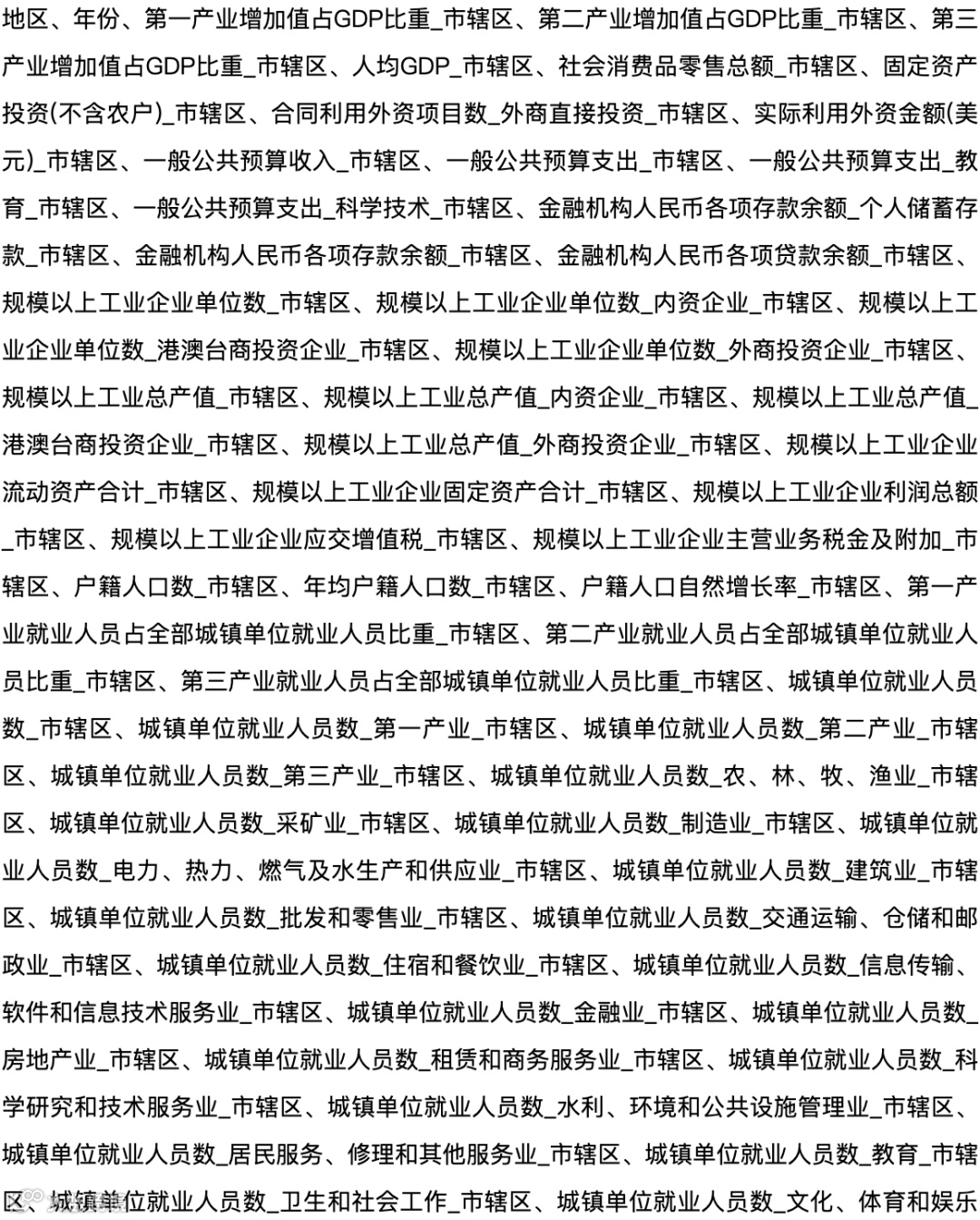 地区、年份、第一产业增加值占GDP比重_市辖区、第二产业增加值占GDP比重_市辖区、第三产业增加值占GDP比重_市辖区、人均GDP_市辖区、社会消费品零售总额_市辖区、固定资产投资(不含农户)_市辖区、合同利用外资项目数_外商直接投资_市辖区、实际利用外资金额(美元)_市辖区、一般公共预算收入_市辖区、一般公共预算支出_市辖区、一般公共预算支出_教育_市辖区、一般公共预算支出_科学技术_市辖区、金融机构人民币各项存款余额_个人储蓄存款_市辖区、金融机构人民币各项存款余额_市辖区、金融机构人民币各项贷款余额_市辖区、规模以上工业企业单位数_市辖区、规模以上工业企业单位数_内资企业_市辖区、规模以上工业企业单位数_港澳台商投资企业_市辖区、规模以上工业企业单位数_外商投资企业_市辖区、规模以上工业总产值_市辖区、规模以上工业总产值_内资企业_市辖区、规模以上工业总产值_港澳台商投资企业_市辖区、规模以上工业总产值_外商投资企业_市辖区、规模以上工业企业流动资产合计_市辖区、规模以上工业企业固定资产合计_市辖区、规模以上工业企业利润总额_市辖区、规模以上工业企业应交增值税_市辖区、规模以上工业企业主营业务税金及附加_市辖区、户籍人口数_市辖区、年均户籍人口数_市辖区、户籍人口自然增长率_市辖区、第一产业就业人员占全部城镇单位就业人员比重_市辖区、第二产业就业人员占全部城镇单位就业人员比重_市辖区、第三产业就业人员占全部城镇单位就业人员比重_市辖区、城镇单位就业人员数_市辖区、城镇单位就业人员数_第一产业_市辖区、城镇单位就业人员数_第二产业_市辖区、城镇单位就业人员数_第三产业_市辖区、城镇单位就业人员数_农、林、牧、渔业_市辖区、城镇单位就业人员数_采矿业_市辖区、城镇单位就业人员数_制造业_市辖区、城镇单位就业人员数_电力、热力、燃气及水生产和供应业_市辖区、城镇单位就业人员数_建筑业_市辖区、城镇单位就业人员数_批发和零售业_市辖区、城镇单位就业人员数_交通运输、仓储和邮政业_市辖区、城镇单位就业人员数_住宿和餐饮业_市辖区、城镇单位就业人员数_信息传输、软件和信息技术服务业_市辖区、城镇单位就业人员数_金融业_市辖区、城镇单位就业人员数_房地产业_市辖区、城镇单位就业人员数_租赁和商务服务业_市辖区、城镇单位就业人员数_科学研究和技术服务业_市辖区、城镇单位就业人员数_水利、环境和公共设施管理业_市辖区、城镇单位就业人员数_居民服务、修理和其他服务业_市辖区、城镇单位就业人员数_教育_市辖区、城镇单位就业人员数_卫生和社会工作_市辖区、城镇单位就业人员数_文化、体育和娱乐